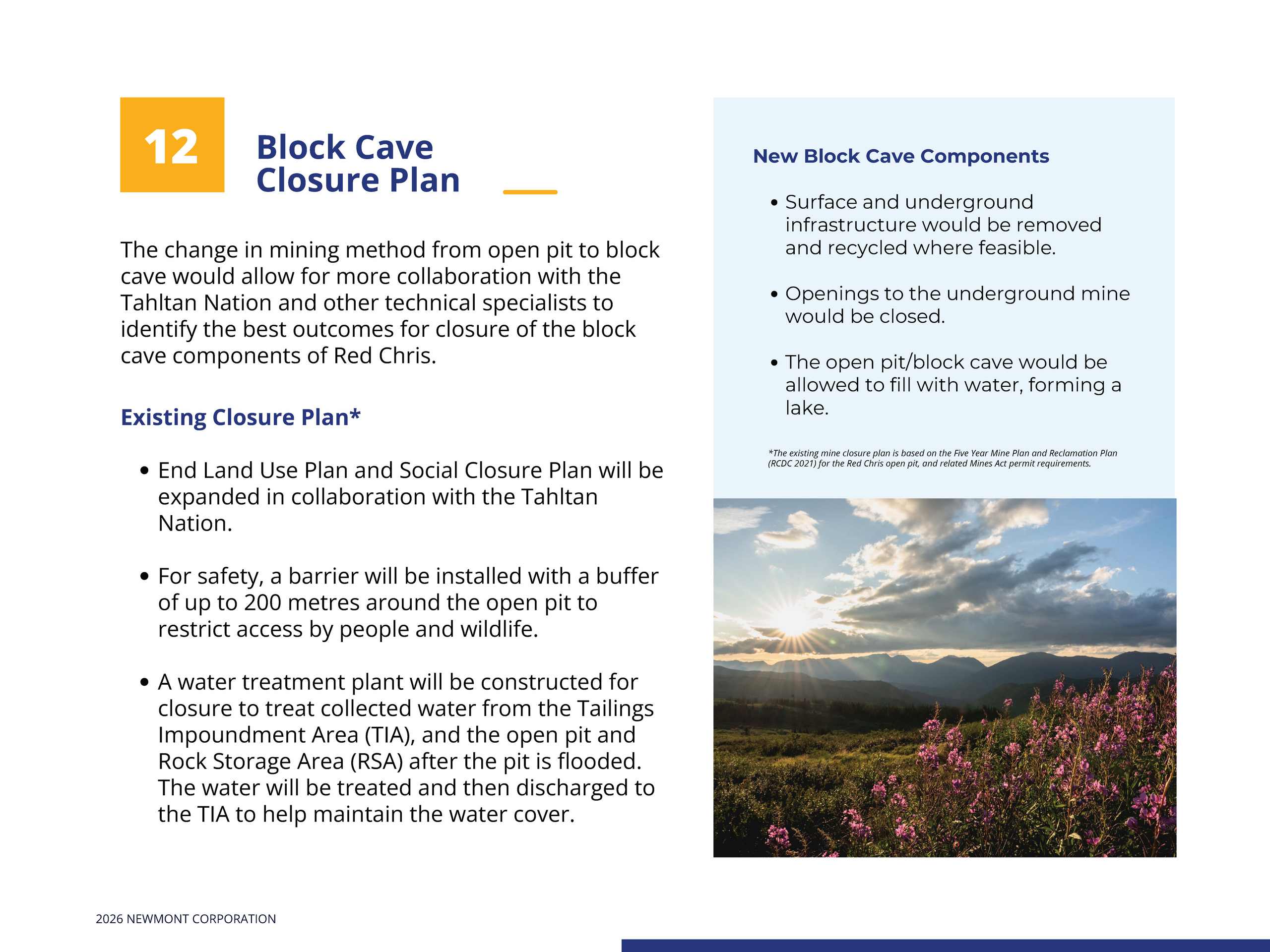 12

Block Cave Closure Plan

The change in mining method from open pit to block cave would allow for more collaboration with the Tahltan Nation and other technical specialists to identify the best outcomes for closure of the block cave components of Red Chris.

Existing Closure Plan*

• End Land Use Plan and Social Closure Plan will be expanded in collaboration with the Tahltan Nation.

• For safety, a barrier will be installed with a buffer of up to 200 metres around the open pit to restrict access by people and wildlife.

• A water treatment plant will be constructed for closure to treat collected water from the Tailings Impoundment Area (TIA), and the open pit and Rock Storage Area (RSA) after the pit is flooded. The water will be treated and then discharged to the TIA to help maintain the water cover.

New Block Cave Components

• Surface and underground infrastructure would be removed and recycled where feasible.

• Openings to the underground mine would be closed.

• The open pit/block cave would be allowed to fill with water, forming a lake.

*The existing mine closure plan is based on the Five Year Mine Plan and Reclamation Plan (RCDC 2021) for the Red Chris open pit, and related Mines Act permit requirements.

2026 NEWMONT CORPORATION